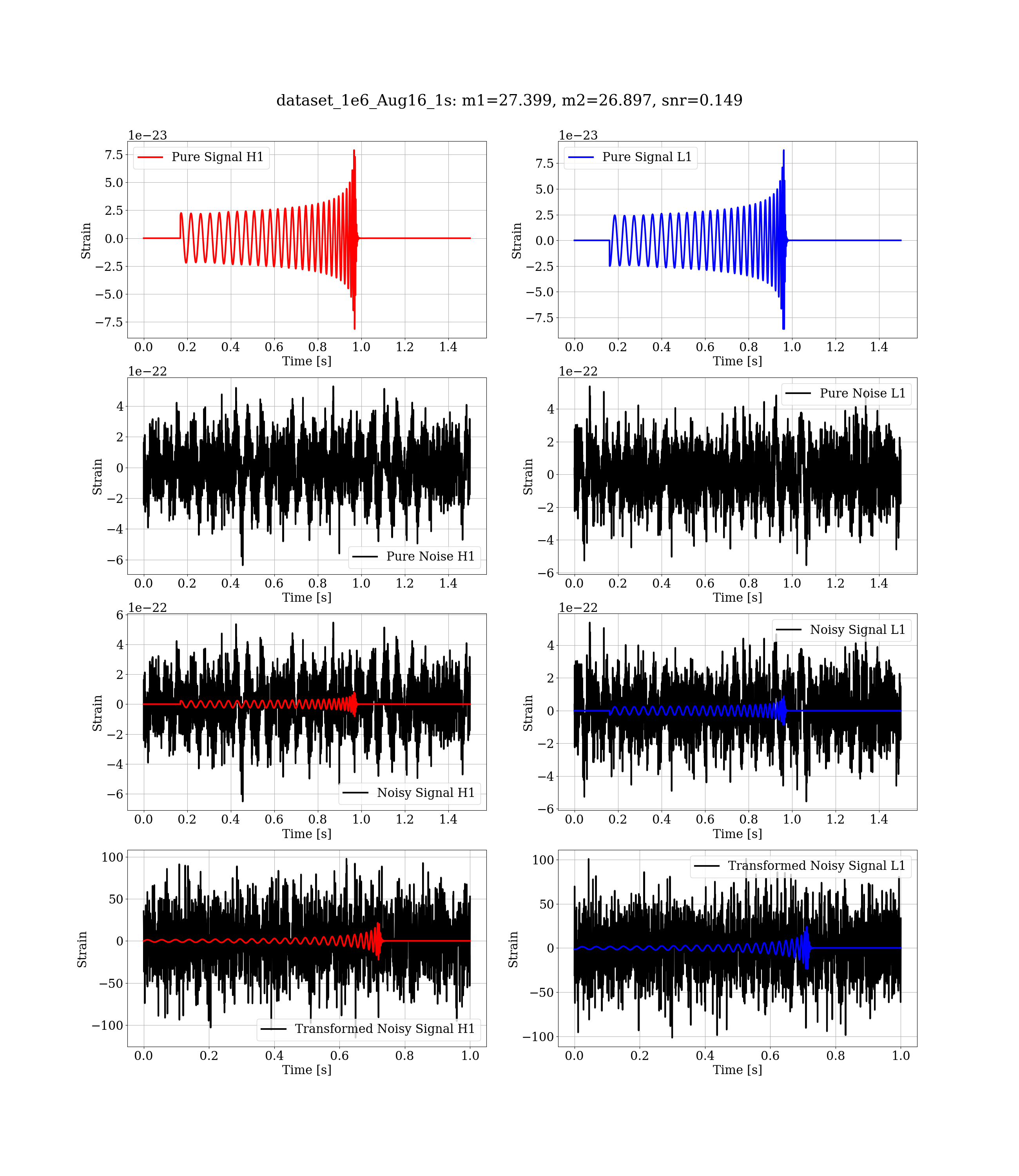 dataset_1e6_Aug16_1s: m1=27.399, m2=26.897, snr=0.149

1e−23
Pure Signal H1
7.5
5.0
2.5
0.0
−2.5
−5.0
−7.5
Strain
0.0 0.2 0.4 0.6 0.8 1.0 1.2 1.4
Time [s]

1e−23
Pure Signal L1
7.5
5.0
2.5
0.0
−2.5
−5.0
−7.5
Strain
0.0 0.2 0.4 0.6 0.8 1.0 1.2 1.4
Time [s]

1e−22
4
2
0
−2
−4
−6
Strain
Pure Noise H1
0.0 0.2 0.4 0.6 0.8 1.0 1.2 1.4
Time [s]

1e−22
Pure Noise L1
4
2
0
−2
−4
−6
Strain
0.0 0.2 0.4 0.6 0.8 1.0 1.2 1.4
Time [s]

1e−22
6
4
2
0
−2
−4
−6
Strain
Noisy Signal H1
0.0 0.2 0.4 0.6 0.8 1.0 1.2 1.4
Time [s]

1e−22
Noisy Signal L1
4
2
0
−2
−4
−6
Strain
0.0 0.2 0.4 0.6 0.8 1.0 1.2 1.4
Time [s]

100
50
0
−50
−100
Strain
Transformed Noisy Signal H1
0.0 0.2 0.4 0.6 0.8 1.0
Time [s]

Transformed Noisy Signal L1
100
50
0
−50
−100
Strain
0.0 0.2 0.4 0.6 0.8 1.0
Time [s]